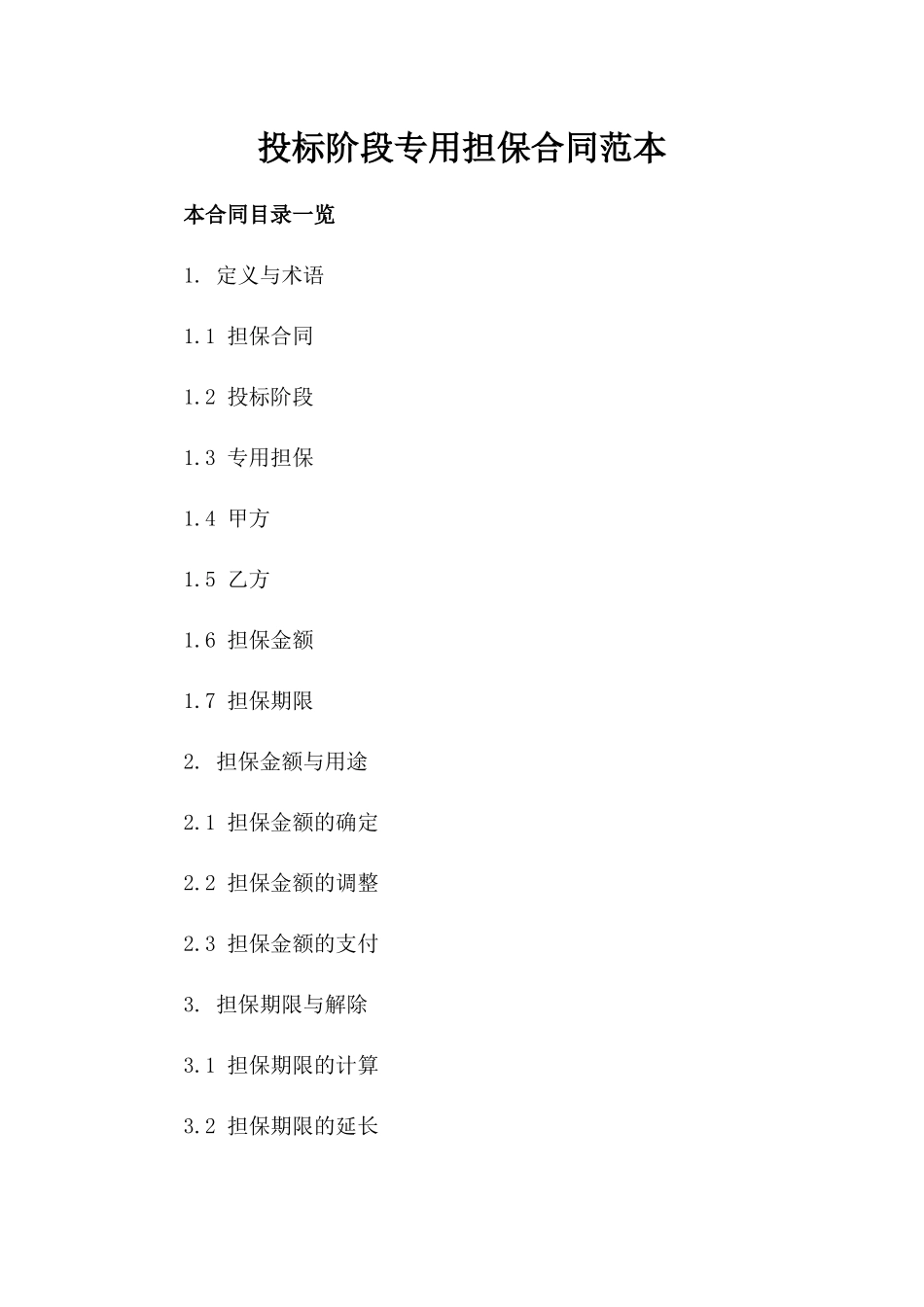 投标阶段专用担保合同范本

本合同目录一览

1. 定义与术语

1.1 担保合同

1.2 投标阶段

1.3 专用担保

1.4 甲方

1.5 乙方

1.6 担保金额

1.7 担保期限

2. 担保金额与用途

2.1 担保金额的确定

2.2 担保金额的调整

2.3 担保金额的支付

3. 担保期限与解除

3.1 担保期限的计算

3.2 担保期限的延长